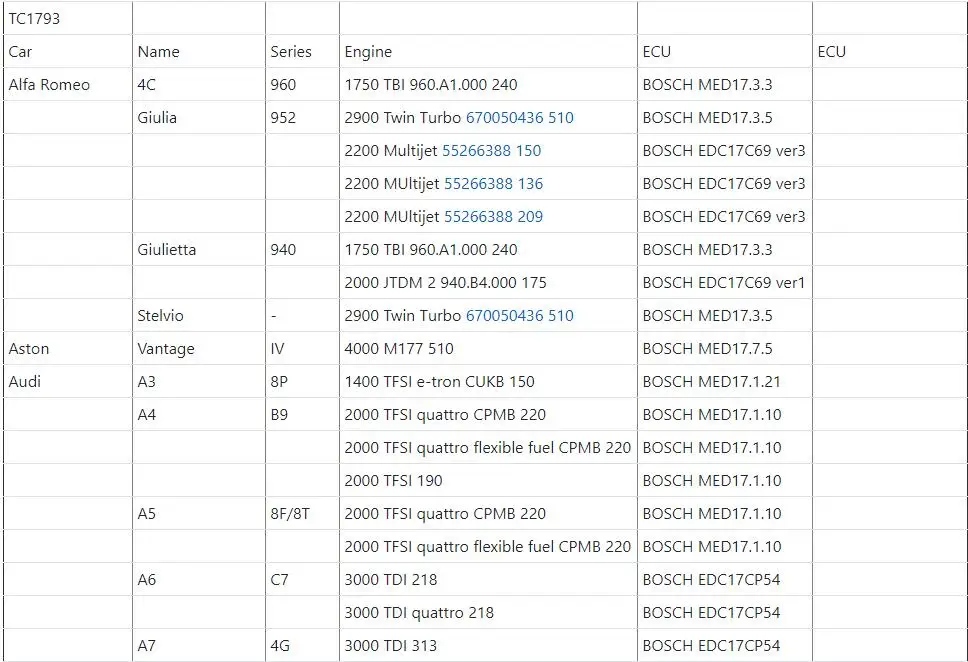 | TC1793 | | | | | |
|---|---|---|---|---|---|
| Car | Name | Series | Engine | ECU | ECU |
| Alfa Romeo | 4C | 960 | 1750 TBI 960.A1.000 240 | BOSCH MED17.3.3 | |
| | Giulia | 952 | 2900 Twin Turbo 670050436 510 | BOSCH MED17.3.5 | |
| | | | 2200 Multijet 55266388 150 | BOSCH EDC17C69 ver3 | |
| | | | 2200 MUltijet 55266388 136 | BOSCH EDC17C69 ver3 | |
| | | | 2200 MUltijet 55266388 209 | BOSCH EDC17C69 ver3 | |
| | Giulietta | 940 | 1750 TBI 960.A1.000 240 | BOSCH MED17.3.3 | |
| | | | 2000 JTDM 2 940.B4.000 175 | BOSCH EDC17C69 ver1 | |
| | Stelvio | - | 2900 Twin Turbo 670050436 510 | BOSCH MED17.3.5 | |
| Aston | Vantage | IV | 4000 M177 510 | BOSCH MED17.7.5 | |
| Audi | A3 | 8P | 1400 TFSI e-tron CUKB 150 | BOSCH MED17.1.21 | |
| | A4 | B9 | 2000 TFSI quattro CPMB 220 | BOSCH MED17.1.10 | |
| | | | 2000 TFSI quattro flexible fuel CPMB 220 | BOSCH MED17.1.10 | |
| | | | 2000 TFSI 190 | BOSCH MED17.1.10 | |
| | A5 | 8F/8T | 2000 TFSI quattro CPMB 220 | BOSCH MED17.1.10 | |
| | | | 2000 TFSI quattro flexible fuel CPMB 220 | BOSCH MED17.1.10 | |
| | A6 | C7 | 3000 TDI 218 | BOSCH EDC17CP54 | |
| | | | 3000 TDI quattro 218 | BOSCH EDC17CP54 | |
| | A7 | 4G | 3000 TDI 313 | BOSCH EDC17CP54 | |